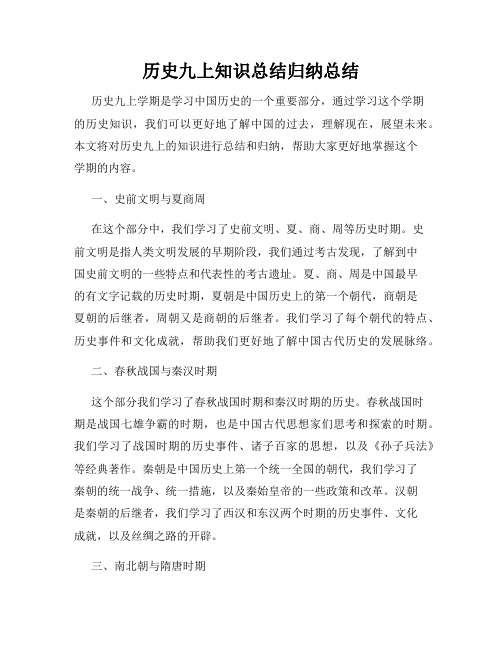 历史九上知识总结归纳总结

历史九上学期是学习中国历史的一个重要部分，通过学习这个学期的历史知识，我们可以更好地了解中国的过去，理解现在，展望未来。本文将对历史九上的知识进行总结和归纳，帮助大家更好地掌握这个学期的内容。

一、史前文明与夏商周

在这个部分中，我们学习了史前文明、夏、商、周等历史时期。史前文明是指人类文明发展的早期阶段，我们通过考古发现，了解到中国史前文明的一些特点和代表性的考古遗址。夏、商、周是中国最早的有文字记载的历史时期，夏朝是中国历史上的第一个朝代，商朝是夏朝的后继者，周朝又是商朝的后继者。我们学习了每个朝代的特点、历史事件和文化成就，帮助我们更好地了解中国古代历史的发展脉络。

二、春秋战国与秦汉时期

这个部分我们学习了春秋战国时期和秦汉时期的历史。春秋战国时期是战国七雄争霸的时期，也是中国古代思想家们思考和探索的时期。我们学习了战国时期的历史事件、诸子百家的思想，以及《孙子兵法》等经典著作。秦朝是中国历史上第一个统一全国的朝代，我们学习了秦朝的统一战争、统一措施，以及秦始皇帝的一些政策和改革。汉朝是秦朝的后继者，我们学习了西汉和东汉两个时期的历史事件、文化成就，以及丝绸之路的开辟。

三、南北朝与隋唐时期